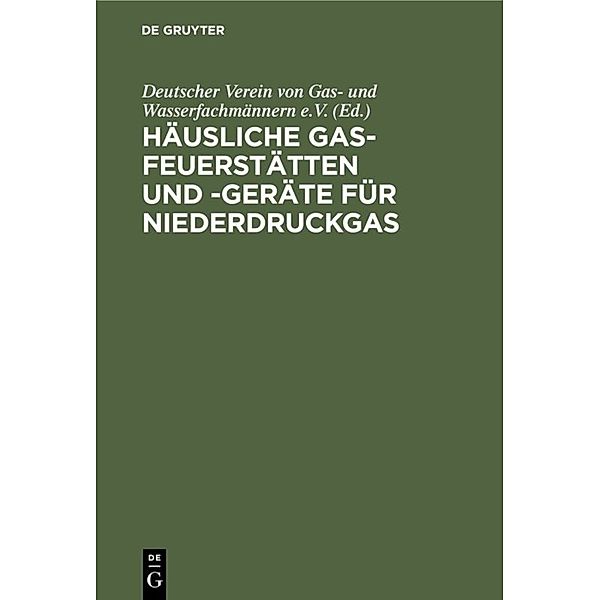 DE GRUYTER

Deutscher Verein von Gas- und Wasserfachmännern e.V. (Ed.)

HÄUSLICHE GAS-FEUERSTÄTTEN UND -GERÄTE FÜR NIEDERDRUCKGAS

DE
G